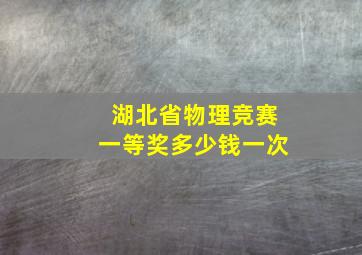 湖北省物理竞赛
一等奖多少钱一次